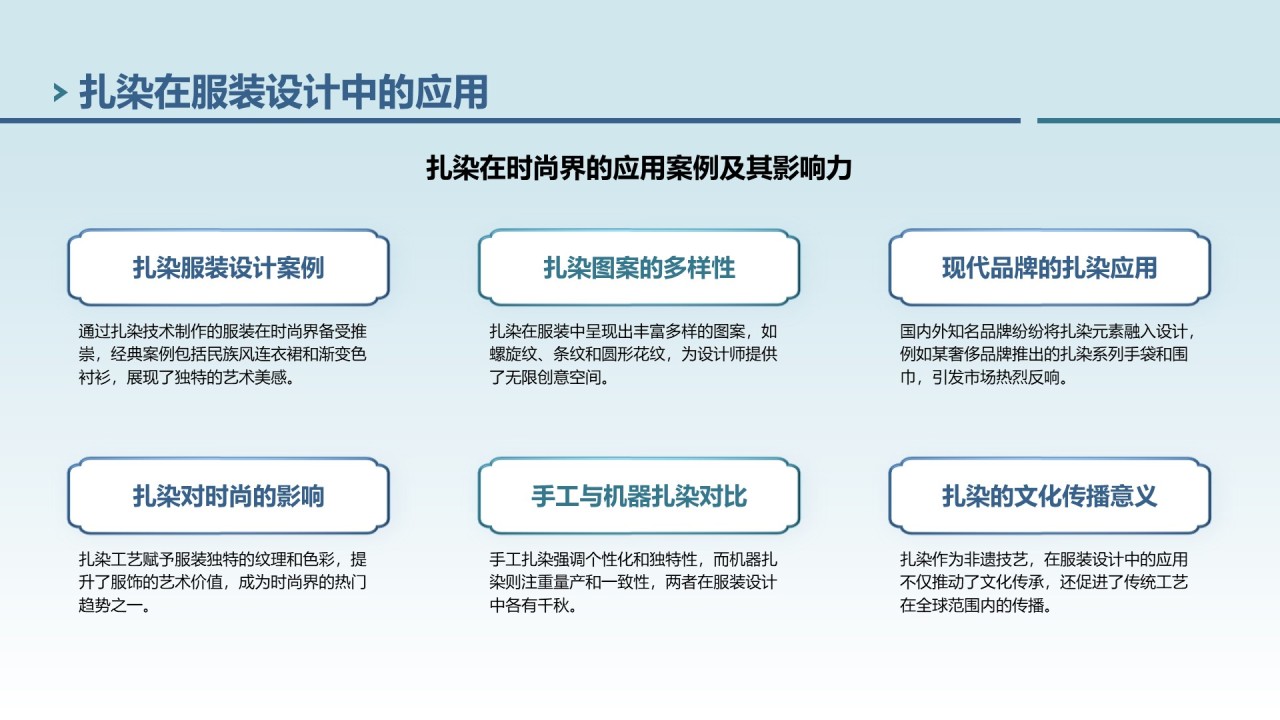 扎染在服装设计中的应用

扎染在时尚界的应用案例及其影响力

扎染服装设计案例

通过扎染技术制作的服装在时尚界备受推崇，经典案例包括民族风连衣裙和渐变色衬衫，展现了独特的艺术美感。

扎染图案的多样性

扎染在服装中呈现出丰富多样的图案，如螺旋纹、条纹和圆形花纹，为设计师提供了无限创意空间。

现代品牌的扎染应用

国内外知名品牌纷纷将扎染元素融入设计，例如某奢侈品牌推出的扎染系列手袋和围巾，引发市场热烈反响。

扎染对时尚的影响

扎染工艺赋予服装独特的纹理和色彩，提升了服饰的艺术价值，成为时尚界的热门趋势之一。

手工与机器扎染对比

手工扎染强调个性化和独特性，而机器扎染则注重量产和一致性，两者在服装设计中各有千秋。

扎染的文化传播意义

扎染作为非遗技艺，在服装设计中的应用不仅推动了文化传承，还促进了传统工艺在全球范围内的传播。